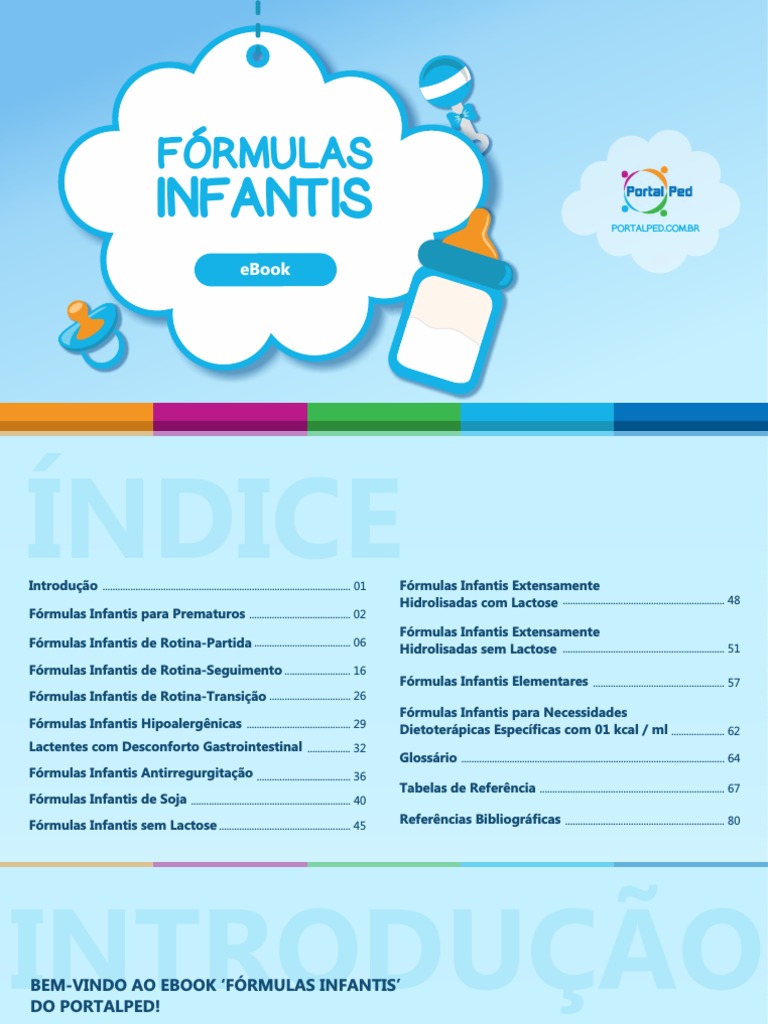 FÓRMULAS INFANTIS

eBook

Portal Ped
PORTALPED.COM.BR

ÍNDICE

Introdução 01
Fórmulas Infantis para Prematuros 02
Fórmulas Infantis de Rotina-Partida 06
Fórmulas Infantis de Rotina-Seguimento 16
Fórmulas Infantis de Rotina-Transição 26
Fórmulas Infantis Hipoalergênicas 29
Lactentes com Desconforto Gastrointestinal 32
Fórmulas Infantis Antirregurgitação 36
Fórmulas Infantis de Soja 40
Fórmulas Infantis sem Lactose 45

Fórmulas Infantis Extensamente Hidrolisadas com Lactose 48
Fórmulas Infantis Extensamente Hidrolisadas sem Lactose 51
Fórmulas Infantis Elementares 57
Fórmulas Infantis para Necessidades Dietoterápicas Específicas com 01 kcal / ml 62
Glossário 64
Tabelas de Referência 67
Referências Bibliográficas 80

INTRODUÇÃO

BEM-VINDO AO EBOOK 'FÓRMULAS INFANTIS' DO PORTALPED!